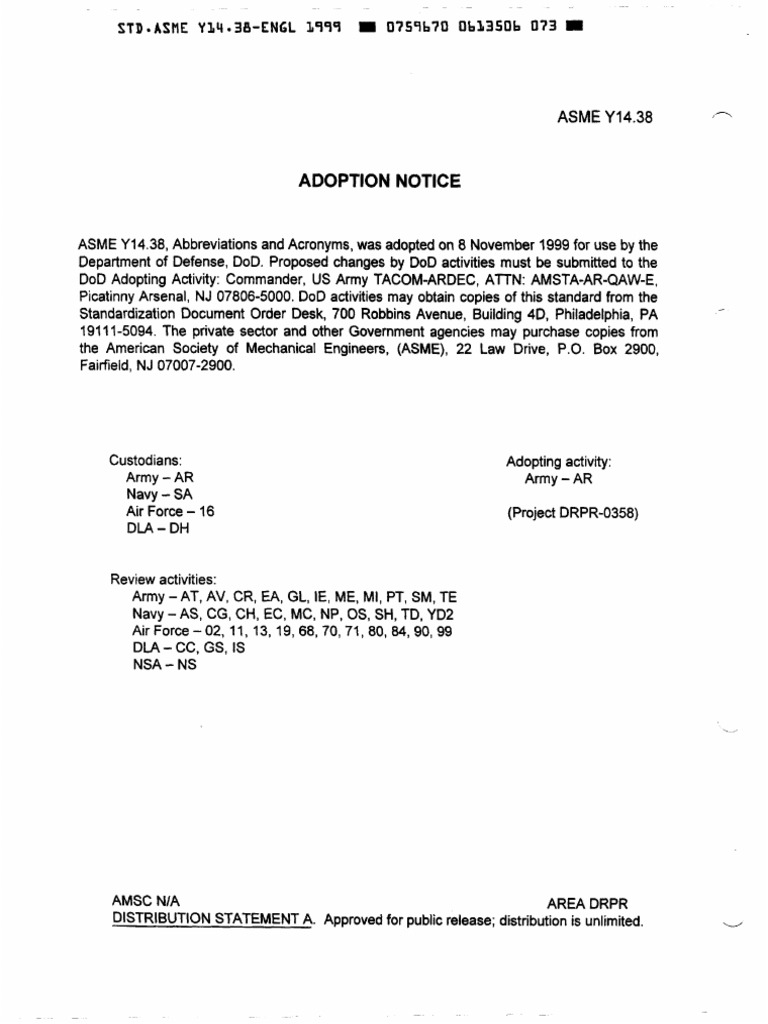 STD.ASME Y14.38-ENGL 1999 ■ 0759670 0613506 073 ■

ASME Y14.38

ADOPTION NOTICE

ASME Y14.38, Abbreviations and Acronyms, was adopted on 8 November 1999 for use by the Department of Defense, DoD. Proposed changes by DoD activities must be submitted to the DoD Adopting Activity: Commander, US Army TACOM-ARDEC, ATTN: AMSTA-AR-QAW-E, Picatinny Arsenal, NJ 07806-5000. DoD activities may obtain copies of this standard from the Standardization Document Order Desk, 700 Robbins Avenue, Building 4D, Philadelphia, PA 19111-5094. The private sector and other Government agencies may purchase copies from the American Society of Mechanical Engineers, (ASME), 22 Law Drive, P.O. Box 2900, Fairfield, NJ 07007-2900.

Custodians:
Army – AR
Navy – SA
Air Force – 16
DLA – DH

Adopting activity:
Army – AR

(Project DRPR-0358)

Review activities:
Army – AT, AV, CR, EA, GL, IE, ME, MI, PT, SM, TE
Navy – AS, CG, CH, EC, MC, NP, OS, SH, TD, YD2
Air Force – 02, 11, 13, 19, 68, 70, 71, 80, 84, 90, 99
DLA – CC, GS, IS
NSA – NS

AMSC N/A

AREA DRPR

DISTRIBUTION STATEMENT A. Approved for public release; distribution is unlimited.